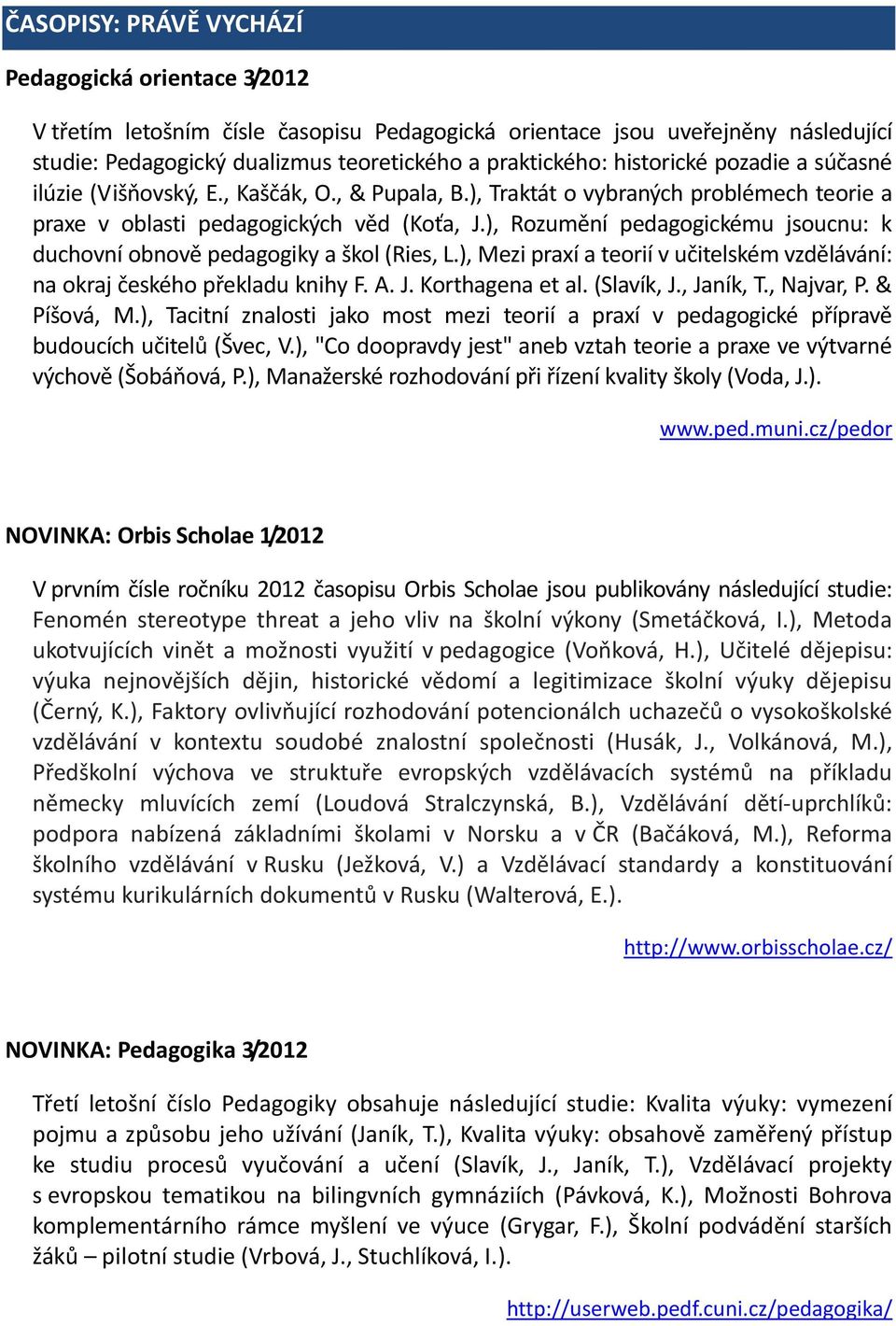 ČASOPISY: PRÁVĚ VYCHÁZÍ

Pedagogická orientace 3/2012

V třetím letošním čísle časopisu Pedagogická orientace jsou uveřejněny následující studie: Pedagogický dualizmus teoretického a praktického: historické pozadie a súčasné ilúzie (Višňovský, E., Kaščák, O., & Pupala, B.), Traktát o vybraných problémech teorie a praxe v oblasti pedagogických věd (Koťa, J.), Rozumění pedagogickému jsoucnu: k duchovní obnově pedagogiky a škol (Ries, L.), Mezi praxí a teorií v učitelském vzdělávání: na okraj českého překladu knihy F. A. J. Korthagena et al. (Slavík, J., Janík, T., Najvar, P. & Píšová, M.), Tacitní znalosti jako most mezi teorií a praxí v pedagogické přípravě budoucích učitelů (Švec, V.), "Co doopravdy jest" aneb vztah teorie a praxe ve výtvarné výchově (Šobáňová, P.), Manažerské rozhodování při řízení kvality školy (Voda, J.).

www.ped.muni.cz/pedor

NOVINKA: Orbis Scholae 1/2012

V prvním čísle ročníku 2012 časopisu Orbis Scholae jsou publikovány následující studie: Fenomén stereotype threat a jeho vliv na školní výkony (Smetáčková, I.), Metoda ukotvujících vinět a možnosti využití v pedagogice (Voňková, H.), Učitelé dějepisu: výuka nejnovějších dějin, historické vědomí a legitimizace školní výuky dějepisu (Černý, K.), Faktory ovlivňující rozhodování potencionálch uchazečů o vysokoškolské vzdělávání v kontextu soudobé znalostní společnosti (Husák, J., Volkánová, M.), Předškolní výchova ve struktuře evropských vzdělávacích systémů na příkladu německy mluvících zemí (Loudová Stralczynská, B.), Vzdělávání dětí-uprchlíků: podpora nabízená základními školami v Norsku a v ČR (Bačáková, M.), Reforma školního vzdělávání v Rusku (Ježková, V.) a Vzdělávací standardy a konstituování systému kurikulárních dokumentů v Rusku (Walterová, E.).

http://www.orbisscholae.cz/

NOVINKA: Pedagogika 3/2012

Třetí letošní číslo Pedagogiky obsahuje následující studie: Kvalita výuky: vymezení pojmu a způsobu jeho užívání (Janík, T.), Kvalita výuky: obsahově zaměřený přístup ke studiu procesů vyučování a učení (Slavík, J., Janík, T.), Vzdělávací projekty s evropskou tematikou na bilingvních gymnáziích (Pávková, K.), Možnosti Bohrova komplementárního rámce myšlení ve výuce (Grygar, F.), Školní podvádění starších žáků – pilotní studie (Vrbová, J., Stuchlíková, I.).

http://userweb.pedf.cuni.cz/pedagogika/